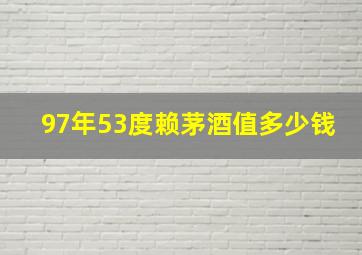 97年53度赖茅酒值多少钱